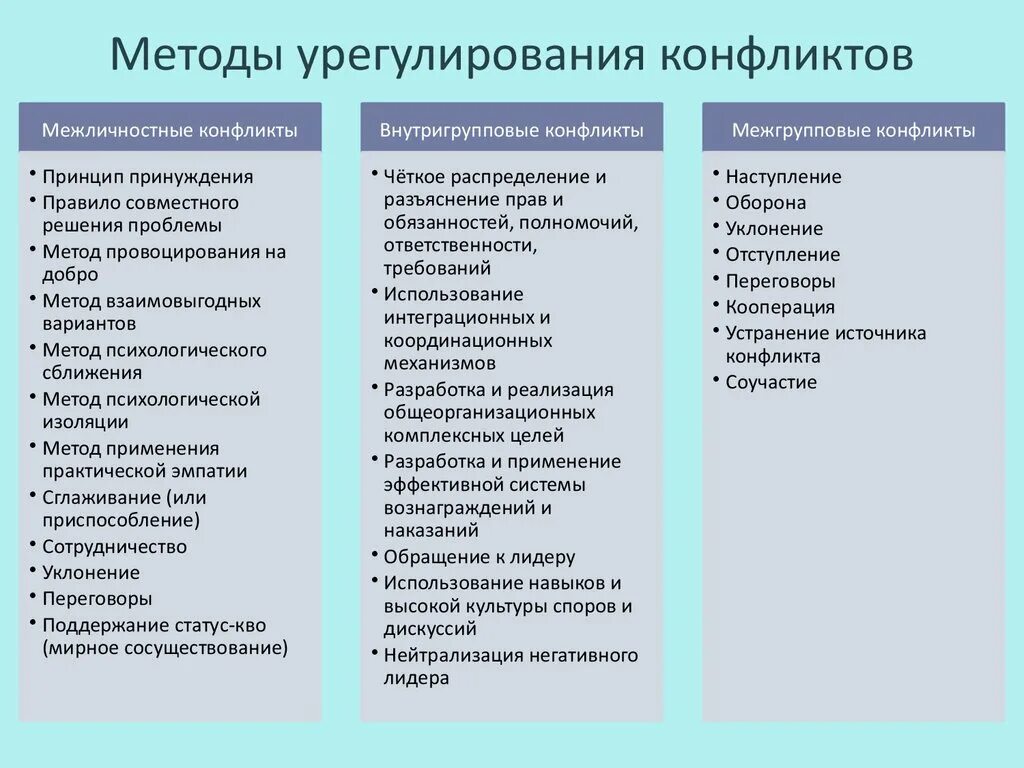 Методы урегулирования конфликтов

Межличностные конфликты

• Принцип принуждения
• Правило совместного решения проблемы
• Метод провоцирования на добро
• Метод взаимовыгодных вариантов
• Метод психологического сближения
• Метод психологической изоляции
• Метод применения практической эмпатии
• Сглаживание (или приспособление)
• Сотрудничество
• Уклонение
• Переговоры
• Поддержание статус-кво (мирное сосуществование)

Внутригрупповые конфликты

• Чёткое распределение и разъяснение прав и обязанностей, полномочий, ответственности, требований
• Использование интеграционных и координационных механизмов
• Разработка и реализация общеорганизационных комплексных целей
• Разработка и применение эффективной системы вознаграждений и наказаний
• Обращение к лидеру
• Использование навыков и высокой культуры споров и дискуссий
• Нейтрализация негативного лидера

Межгрупповые конфликты

• Наступление
• Оборона
• Уклонение
• Отступление
• Переговоры
• Кооперация
• Устранение источника конфликта
• Соучастие